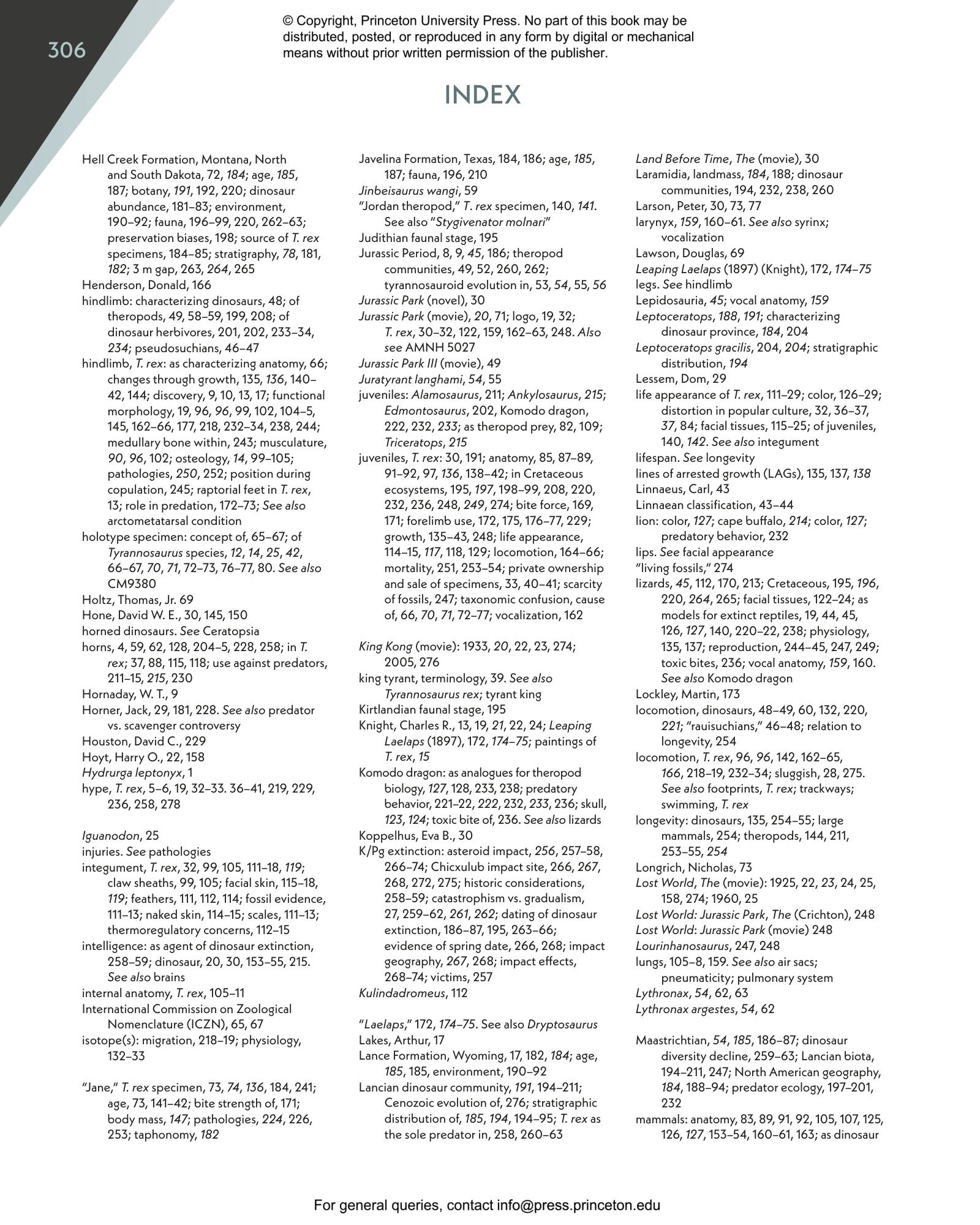 306

© Copyright, Princeton University Press. No part of this book may be distributed, posted, or reproduced in any form by digital or mechanical means without prior written permission of the publisher.

INDEX

Hell Creek Formation, Montana, North and South Dakota, 72, 184; age, 185, 187; botany, 191, 192, 220; dinosaur abundance, 181–83; environment, 190–92; fauna, 196–99, 220, 262–63; preservation biases, 198; source of T. rex specimens, 184–85; stratigraphy, 78, 181, 182; 3 m gap, 263, 264, 265
Henderson, Donald, 166
hindlimb: characterizing dinosaurs, 48; of theropods, 49, 58–59, 199, 208; of dinosaur herbivores, 201, 202, 233–34, 234; pseudosuchians, 46–47
hindlimb, T. rex: as characterizing anatomy, 66; changes through growth, 135, 136, 140–42, 144; discovery, 9, 10, 13, 17; functional morphology, 19, 96, 96, 99, 102, 104–5, 145, 162–66, 177, 218, 232–34, 238, 244; medullary bone within, 243; musculature, 90, 96, 102; osteology, 14, 99–105; pathologies, 250, 252; position during copulation, 245; raptorial feet in T. rex, 13; role in predation, 172–73; See also arctometatarsal condition
holotype specimen: concept of, 65–67; of Tyrannosaurus species, 12, 14, 25, 42, 66–67, 70, 71, 72–73, 76–77, 80. See also CM9380
Holtz, Thomas, Jr. 69
Hone, David W. E., 30, 145, 150
horned dinosaurs. See Ceratopsia
horns, 4, 59, 62, 128, 204–5, 228, 258; in T. rex; 37, 88, 115, 118; use against predators, 211–15, 215, 230
Hornaday, W. T., 9
Horner, Jack, 29, 181, 228. See also predator vs. scavenger controversy
Houston, David C., 229
Hoyt, Harry O., 22, 158
Hydrurga leptonyx, 1
hype, T. rex, 5–6, 19, 32–33. 36–41, 219, 229, 236, 258, 278

Iguanodon, 25
injuries. See pathologies
integument, T. rex, 32, 99, 105, 111–18, 119; claw sheaths, 99, 105; facial skin, 115–18, 119; feathers, 111, 112, 114; fossil evidence, 111–13; naked skin, 114–15; scales, 111–13; thermoregulatory concerns, 112–15
intelligence: as agent of dinosaur extinction, 258–59; dinosaur, 20, 30, 153–55, 215. See also brains
internal anatomy, T. rex, 105–11
International Commission on Zoological Nomenclature (ICZN), 65, 67
isotope(s): migration, 218–19; physiology, 132–33

“Jane,” T. rex specimen, 73, 74, 136, 184, 241; age, 73, 141–42; bite strength of, 171; body mass, 147; pathologies, 224, 226, 253; taphonomy, 182

Javelina Formation, Texas, 184, 186; age, 185, 187; fauna, 196, 210
Jinbeisaurus wangi, 59
“Jordan theropod,” T. rex specimen, 140, 141. See also “Stygivenator molnari”
Judithian faunal stage, 195
Jurassic Period, 8, 9, 45, 186; theropod communities, 49, 52, 260, 262; tyrannosauroid evolution in, 53, 54, 55, 56
Jurassic Park (novel), 30
Jurassic Park (movie), 20, 71; logo, 19, 32; T. rex, 30–32, 122, 159, 162–63, 248. Also see AMNH 5027
Jurassic Park III (movie), 49
Juratyrant langhami, 54, 55
juveniles: Alamosaurus, 211; Ankylosaurus, 215; Edmontosaurus, 202, Komodo dragon, 222, 232, 233; as theropod prey, 82, 109; Triceratops, 215
juveniles, T. rex: 30, 191; anatomy, 85, 87–89, 91–92, 97, 136, 138–42; in Cretaceous ecosystems, 195, 197, 198–99, 208, 220, 232, 236, 248, 249, 274; bite force, 169, 171; forelimb use, 172, 175, 176–77, 229; growth, 135–43, 248; life appearance, 114–15, 117, 118, 129; locomotion, 164–66; mortality, 251, 253–54; private ownership and sale of specimens, 33, 40–41; scarcity of fossils, 247; taxonomic confusion, cause of, 66, 70, 71, 72–77; vocalization, 162

King Kong (movie): 1933, 20, 22, 23, 274; 2005, 276
king tyrant, terminology, 39. See also Tyrannosaurus rex; tyrant king
Kirtlandian faunal stage, 195
Knight, Charles R., 13, 19, 21, 22, 24; Leaping Laelaps (1897), 172, 174–75; paintings of T. rex, 15
Komodo dragon: as analogues for theropod biology, 127, 128, 233, 238; predatory behavior, 221–22, 222, 232, 233, 236; skull, 123, 124; toxic bite of, 236. See also lizards
Koppelhus, Eva B., 30
K/Pg extinction: asteroid impact, 256, 257–58, 266–74; Chicxulub impact site, 266, 267, 268, 272, 275; historic considerations, 258–59; catastrophism vs. gradualism, 27, 259–62, 261, 262; dating of dinosaur extinction, 186–87, 195, 263–66; evidence of spring date, 266, 268; impact geography, 267, 268; impact effects, 268–74; victims, 257
Kulindadromeus, 112

“Laelaps,” 172, 174–75. See also Dryptosaurus
Lakes, Arthur, 17
Lance Formation, Wyoming, 17, 182, 184; age, 185, 185, environment, 190–92
Lancian dinosaur community, 191, 194–211; Cenozoic evolution of, 276; stratigraphic distribution of, 185, 194, 194–95; T. rex as the sole predator in, 258, 260–63

Land Before Time, The (movie), 30
Laramidia, landmass, 184, 188; dinosaur communities, 194, 232, 238, 260
Larson, Peter, 30, 73, 77
larynyx, 159, 160–61. See also syrinx; vocalization
Lawson, Douglas, 69
Leaping Laelaps (1897) (Knight), 172, 174–75
legs. See hindlimb
Lepidosauria, 45; vocal anatomy, 159
Leptoceratops, 188, 191; characterizing dinosaur province, 184, 204
Leptoceratops gracilis, 204, 204; stratigraphic distribution, 194
Lessem, Dom, 29
life appearance of T. rex, 111–29; color, 126–29; distortion in popular culture, 32, 36–37, 37, 84; facial tissues, 115–25; of juveniles, 140, 142. See also integument
lifespan. See longevity
lines of arrested growth (LAGs), 135, 137, 138
Linnaeus, Carl, 43
Linnaean classification, 43–44
lion: color, 127; cape buffalo, 214; color, 127; predatory behavior, 232
lips. See facial appearance
“living fossils,” 274
lizards, 45, 112, 170, 213; Cretaceous, 195, 196, 220, 264, 265; facial tissues, 122–24; as models for extinct reptiles, 19, 44, 45, 126, 127, 140, 220–22, 238; physiology, 135, 137; reproduction, 244–45, 247, 249; toxic bites, 236; vocal anatomy, 159, 160. See also Komodo dragon
Lockley, Martin, 173
locomotion, dinosaurs, 48–49, 60, 132, 220, 221; “rauisuchians,” 46–48; relation to longevity, 254
locomotion, T. rex, 96, 96, 142, 162–65, 166, 218–19, 232–34; sluggish, 28, 275. See also footprints, T. rex; trackways; swimming, T. rex
longevity: dinosaurs, 135, 254–55; large mammals, 254; theropods, 144, 211, 253–55, 254
Longrich, Nicholas, 73
Lost World, The (movie): 1925, 22, 23, 24, 25, 158, 274; 1960, 25
Lost World: Jurassic Park, The (Crichton), 248
Lost World: Jurassic Park (movie) 248
Lourinhanosaurus, 247, 248
lungs, 105–8, 159. See also air sacs; pneumaticity; pulmonary system
Lythronax, 54, 62, 63
Lythronax argestes, 54, 62

Maastrichtian, 54, 185, 186–87; dinosaur diversity decline, 259–63; Lancian biota, 194–211, 247; North American geography, 184, 188–94; predator ecology, 197–201, 232
mammals: anatomy, 83, 89, 91, 92, 105, 107, 125, 126, 127, 153–54, 160–61, 163; as dinosaur

For general queries, contact info@press.princeton.edu